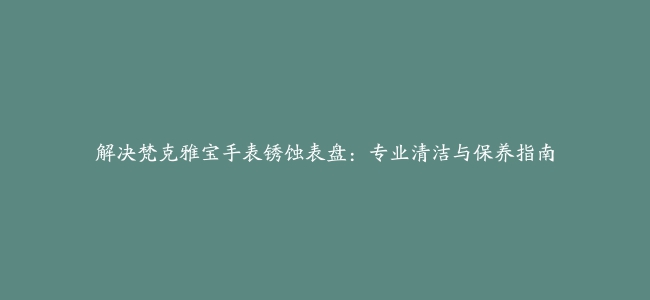 解决梵克雅宝手表锈蚀表盘：专业清洁与保养指南